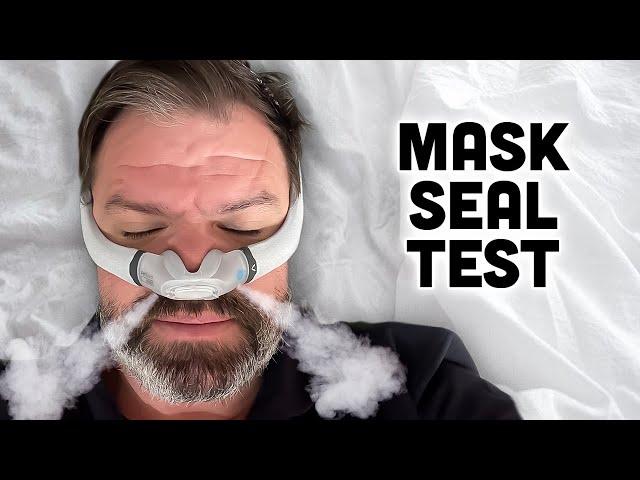 MASK
SEAL
TEST